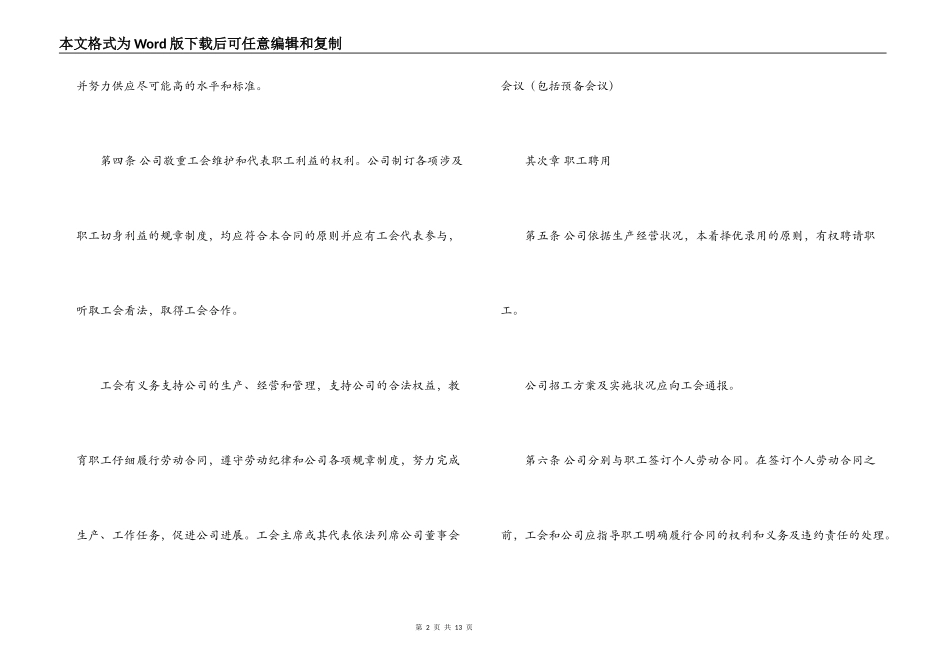 本文格式为Word版下载后可任意编辑和复制

并努力供应尽可能高的水平和标准。

第四条 公司敬重工会维护和代表职工利益的权利。公司制订各项涉及职工切身利益的规章制度，均应符合本合同的原则并应有工会代表参与，听取工会看法，取得工会合作。

工会有义务支持公司的生产、经营和管理，支持公司的合法权益，教育职工仔细履行劳动合同，遵守劳动纪律和公司各项规章制度，努力完成生产、工作任务，促进公司进展。工会主席或其代表依法列席公司董事会会议（包括预备会议）

其次章 职工聘用

第五条 公司依据生产经营状况，本着择优录用的原则，有权聘请职工。

公司招工方案及实施状况应向工会通报。

第六条 公司分别与职工签订个人劳动合同。在签订个人劳动合同之前，工会和公司应指导职工明确履行合同的权利和义务及违约责任的处理。

第 2 页 共 13 页